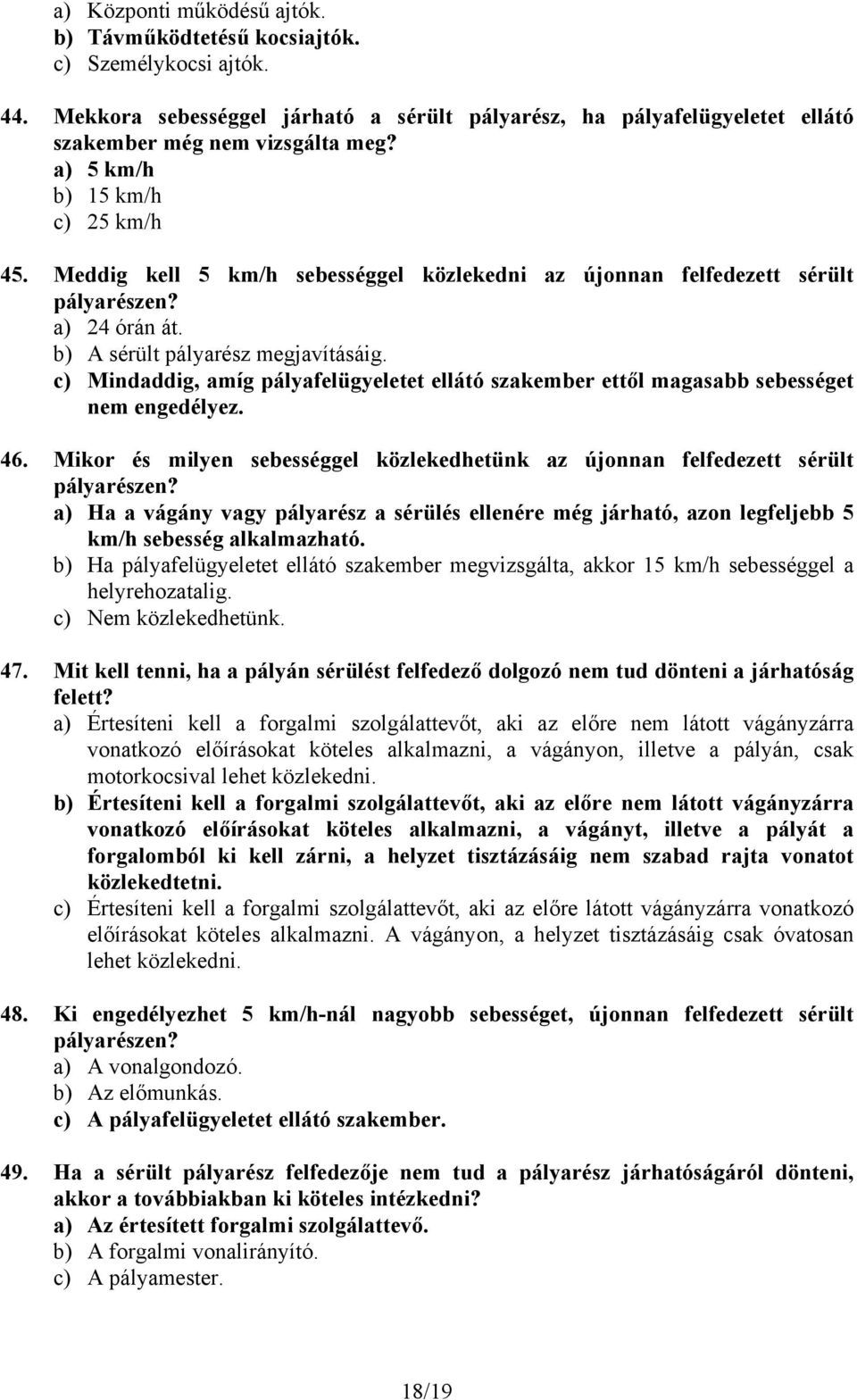 a) Központi működésű ajtók.
b) Távműködtetésű kocsiajtók.
c) Személykocsi ajtók.

44. Mekkora sebességgel járható a sérült pályarész, ha pályafelügyeletet ellátó szakember még nem vizsgálta meg?
a) 5 km/h
b) 15 km/h
c) 25 km/h

45. Meddig kell 5 km/h sebességgel közlekedni az újonnan felfedezett sérült pályarészen?
a) 24 órán át.
b) A sérült pályarész megjavításáig.
c) Mindaddig, amíg pályafelügyeletet ellátó szakember ettől magasabb sebességet nem engedélyez.

46. Mikor és milyen sebességgel közlekedhetünk az újonnan felfedezett sérült pályarészen?
a) Ha a vágány vagy pályarész a sérülés ellenére még járható, azon legfeljebb 5 km/h sebesség alkalmazható.
b) Ha pályafelügyeletet ellátó szakember megvizsgálta, akkor 15 km/h sebességgel a helyrehozatalig.
c) Nem közlekedhetünk.

47. Mit kell tenni, ha a pályán sérülést felfedező dolgozó nem tud dönteni a járhatóság felett?
a) Értesíteni kell a forgalmi szolgálattevőt, aki az előre nem látott vágányzárra vonatkozó előírásokat köteles alkalmazni, a vágányon, illetve a pályán, csak motorkocsival lehet közlekedni.
b) Értesíteni kell a forgalmi szolgálattevőt, aki az előre nem látott vágányzárra vonatkozó előírásokat köteles alkalmazni, a vágányt, illetve a pályát a forgalomból ki kell zárni, a helyzet tisztázásáig nem szabad rajta vonatot közlekedtetni.
c) Értesíteni kell a forgalmi szolgálattevőt, aki az előre látott vágányzárra vonatkozó előírásokat köteles alkalmazni. A vágányon, a helyzet tisztázásáig csak óvatosan lehet közlekedni.

48. Ki engedélyezhet 5 km/h-nál nagyobb sebességet, újonnan felfedezett sérült pályarészen?
a) A vonalgondozó.
b) Az előmunkás.
c) A pályafelügyeletet ellátó szakember.

49. Ha a sérült pályarész felfedezője nem tud a pályarész járhatóságáról dönteni, akkor a továbbiakban ki köteles intézkedni?
a) Az értesített forgalmi szolgálattevő.
b) A forgalmi vonalirányító.
c) A pályamester.

18/19